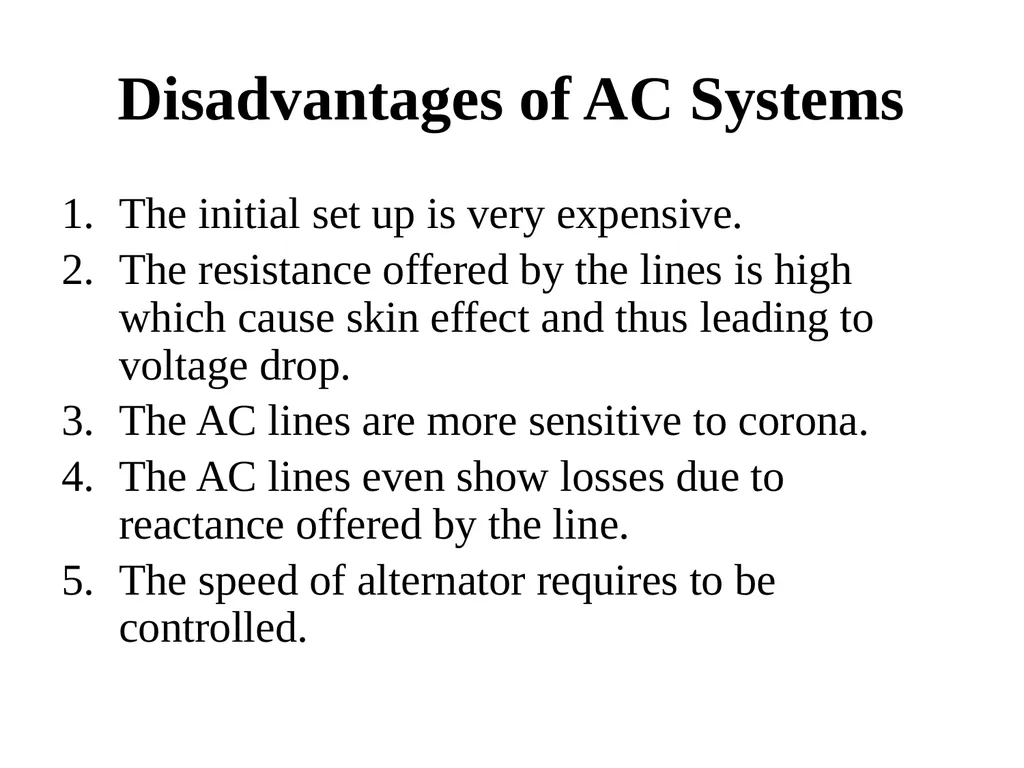 Disadvantages of AC Systems

1. The initial set up is very expensive.
2. The resistance offered by the lines is high which cause skin effect and thus leading to voltage drop.
3. The AC lines are more sensitive to corona.
4. The AC lines even show losses due to reactance offered by the line.
5. The speed of alternator requires to be controlled.